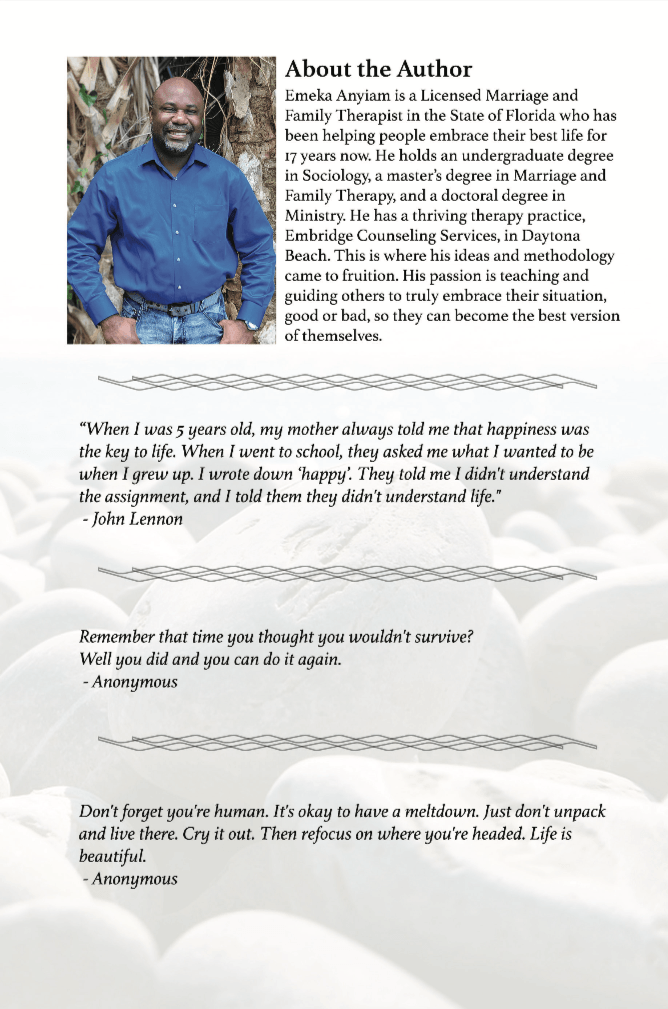 About the Author

Emeka Anyiam is a Licensed Marriage and Family Therapist in the State of Florida who has been helping people embrace their best life for 17 years now. He holds an undergraduate degree in Sociology, a master's degree in Marriage and Family Therapy, and a doctoral degree in Ministry. He has a thriving therapy practice, Embridge Counseling Services, in Daytona Beach. This is where his ideas and methodology came to fruition. His passion is teaching and guiding others to truly embrace their situation, good or bad, so they can become the best version of themselves.

"When I was 5 years old, my mother always told me that happiness was the key to life. When I went to school, they asked me what I wanted to be when I grew up. I wrote down 'happy'. They told me I didn't understand the assignment, and I told them they didn't understand life."
- John Lennon

Remember that time you thought you wouldn't survive?
Well you did and you can do it again.
- Anonymous

Don't forget you're human. It's okay to have a meltdown. Just don't unpack and live there. Cry it out. Then refocus on where you're headed. Life is beautiful.
- Anonymous